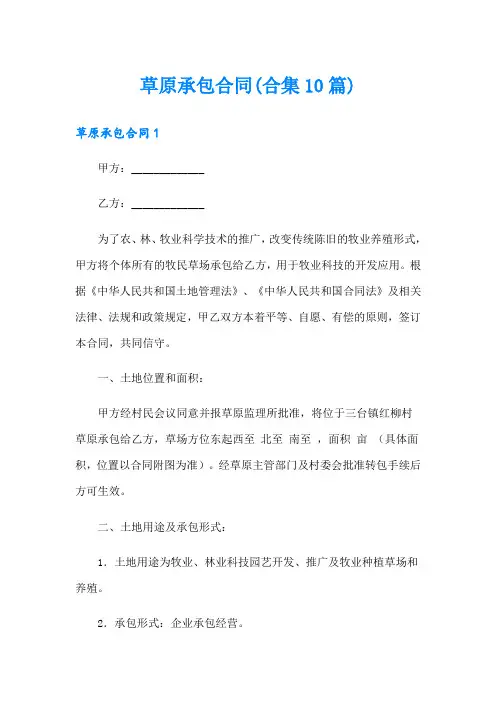 草原承包合同(合集10篇)

草原承包合同1

甲方：____________

乙方：____________

为了农、林、牧业科学技术的推广，改变传统陈旧的牧业养殖形式，甲方将个体所有的牧民草场承包给乙方，用于牧业科技的开发应用。根据《中华人民共和国土地管理法》、《中华人民共和国合同法》及相关法律、法规和政策规定，甲乙双方本着平等、自愿、有偿的原则，签订本合同，共同信守。

一、土地位置和面积：

甲方经村民会议同意并报草原监理所批准，将位于三台镇红柳村草原承包给乙方，草场方位东起西至 北至 南至 ，面积 亩 （具体面积，位置以合同附图为准）。经草原主管部门及村委会批准转包手续后方可生效。

二、土地用途及承包形式：

1．土地用途为牧业、林业科技园艺开发、推广及牧业种植草场和养殖。

2．承包形式：企业承包经营。